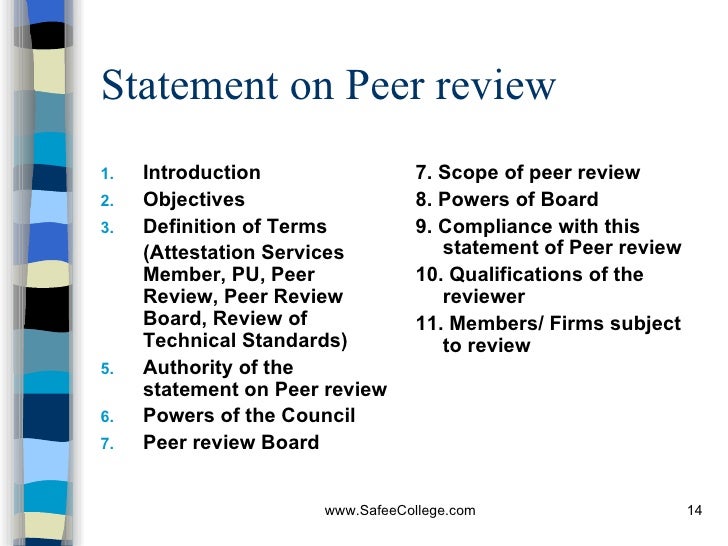 Statement on Peer review

1. Introduction
2. Objectives
3. Definition of Terms (Attestation Services Member, PU, Peer Review, Peer Review Board, Review of Technical Standards)
5. Authority of the statement on Peer review
6. Powers of the Council
7. Peer review Board

7. Scope of peer review
8. Powers of Board
9. Compliance with this statement of Peer review
10. Qualifications of the reviewer
11. Members/ Firms subject to review

www.SafeeCollege.com

14